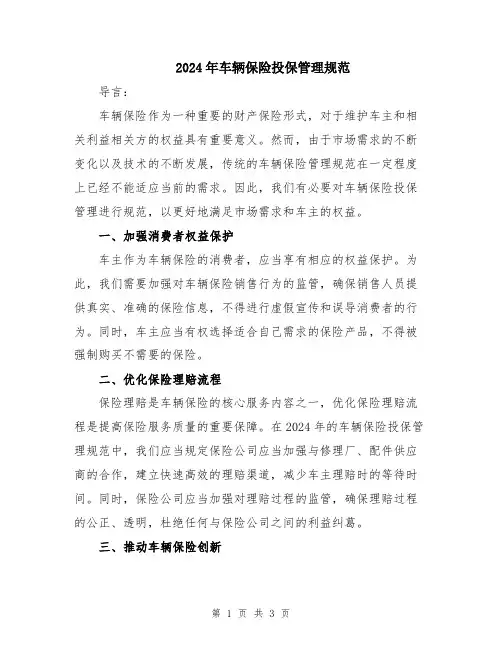 2024年车辆保险投保管理规范

导言：

车辆保险作为一种重要的财产保险形式，对于维护车主和相关利益相关方的权益具有重要意义。然而，由于市场需求的不断变化以及技术的不断发展，传统的车辆保险管理规范在一定程度上已经不能适应当前的需求。因此，我们有必要对车辆保险投保管理进行规范，以更好地满足市场需求和车主的权益。

一、加强消费者权益保护

车主作为车辆保险的消费者，应当享有相应的权益保护。为此，我们需要加强对车辆保险销售行为的监管，确保销售人员提供真实、准确的保险信息，不得进行虚假宣传和误导消费者的行为。同时，车主应当有权选择适合自己需求的保险产品，不得被强制购买不需要的保险。

二、优化保险理赔流程

保险理赔是车辆保险的核心服务内容之一，优化保险理赔流程是提高保险服务质量的重要保障。在2024年的车辆保险投保管理规范中，我们应当规定保险公司应当加强与修理厂、配件供应商的合作，建立快速高效的理赔渠道，减少车主理赔时的等待时间。同时，保险公司应当加强对理赔过程的监管，确保理赔过程的公正、透明，杜绝任何与保险公司之间的利益纠葛。

三、推动车辆保险创新

第 1 页 共 3 页